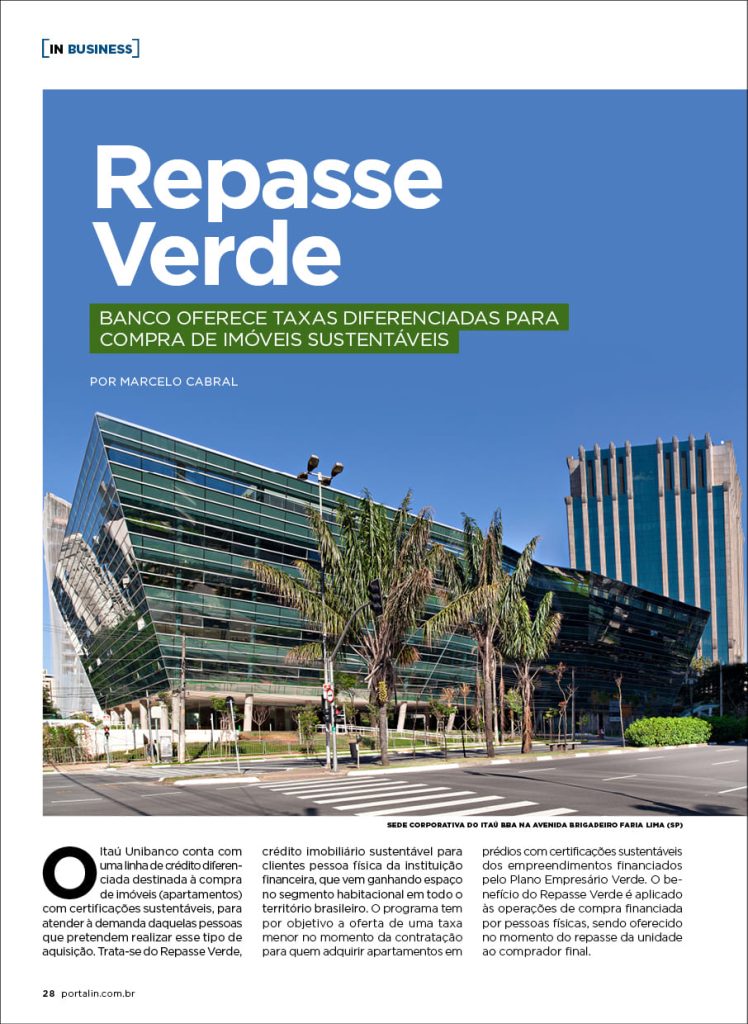 [IN BUSINESS]

Repasse Verde

BANCO OFERECE TAXAS DIFERENCIADAS PARA COMPRA DE IMÓVEIS SUSTENTÁVEIS

POR MARCELO CABRAL

SEDE CORPORATIVA DO ITAÚ BBA NA AVENIDA BRIGADEIRO FARIA LIMA (SP)

O Itaú Unibanco conta com uma linha de crédito diferenciada destinada à compra de imóveis (apartamentos) com certificações sustentáveis, para atender à demanda daquelas pessoas que pretendem realizar esse tipo de aquisição. Trata-se do Repasse Verde, crédito imobiliário sustentável para clientes pessoa física da instituição financeira, que vem ganhando espaço no segmento habitacional em todo o território brasileiro. O programa tem por objetivo a oferta de uma taxa menor no momento da contratação para quem adquirir apartamentos em prédios com certificações sustentáveis dos empreendimentos financiados pelo Plano Empresário Verde. O benefício do Repasse Verde é aplicado às operações de compra financiada por pessoas físicas, sendo oferecido no momento do repasse da unidade ao comprador final.

28 portalin.com.br